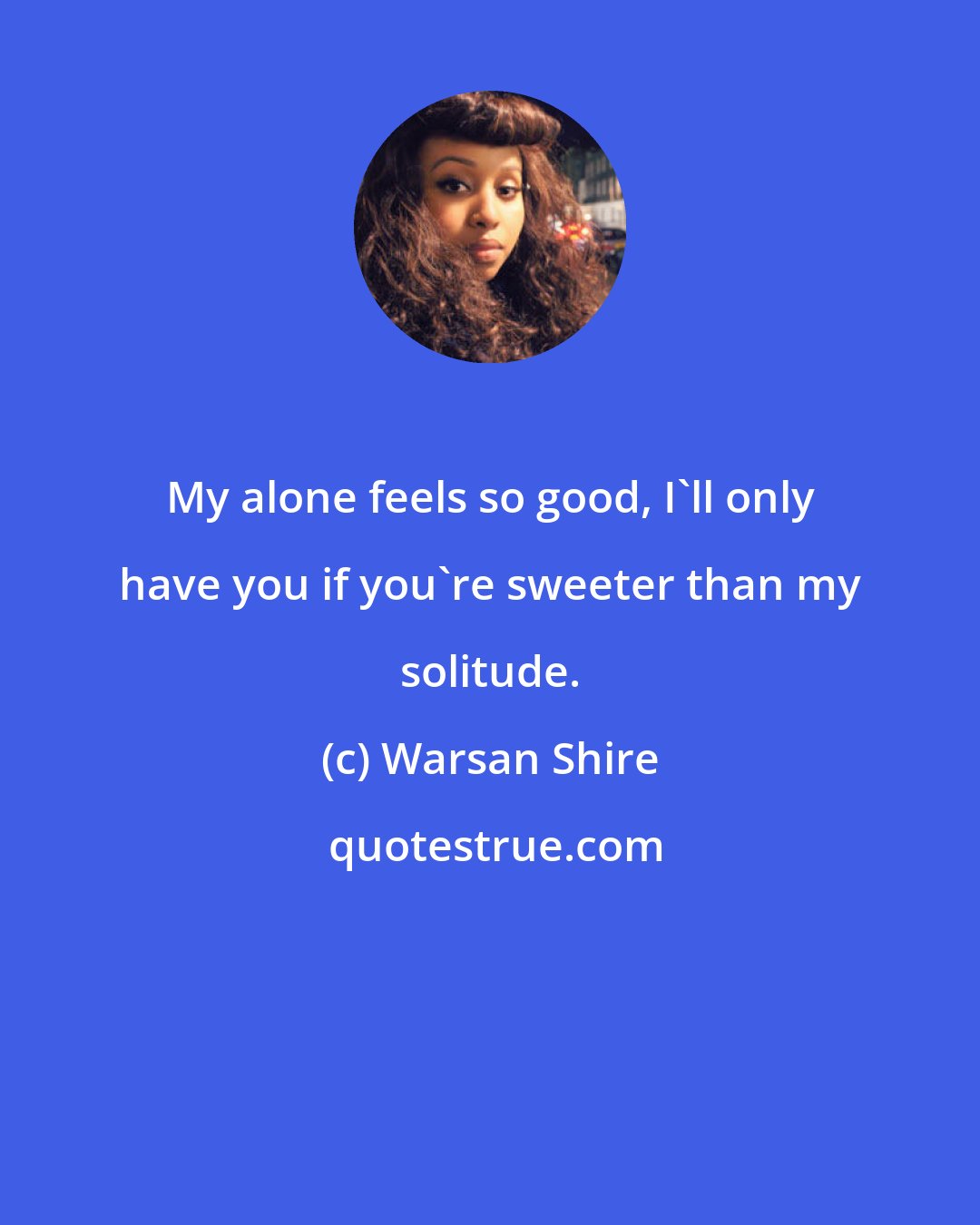 My alone feels so good, I`ll only have you if you`re sweeter than my solitude.

(c) Warsan Shire

quotestrue.com